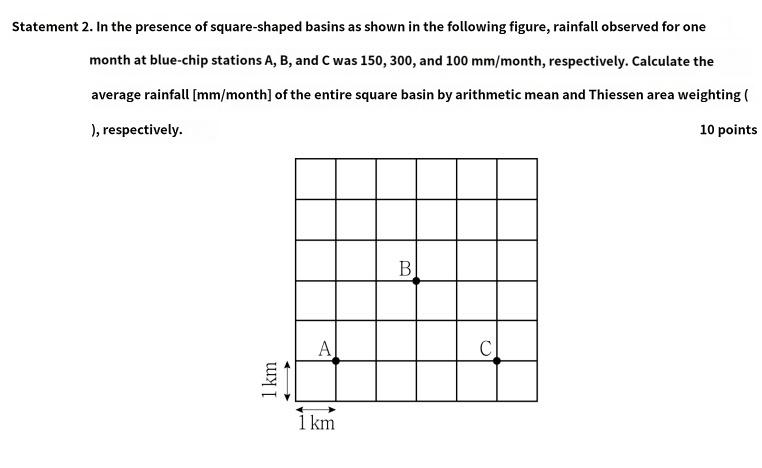 Statement 2. In the presence of square-shaped basins as shown in the following figure, rainfall observed for one month at blue-chip stations A, B, and C was 150, 300, and 100 mm/month, respectively. Calculate the average rainfall [mm/month] of the entire square basin by arithmetic mean and Thiessen area weighting ( ), respectively.

10 points

B

A

C

1 km

1 km